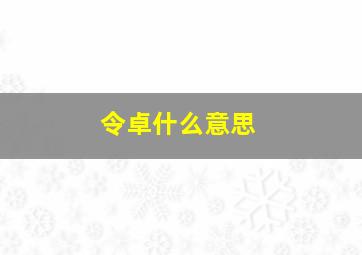 令卓什么意思